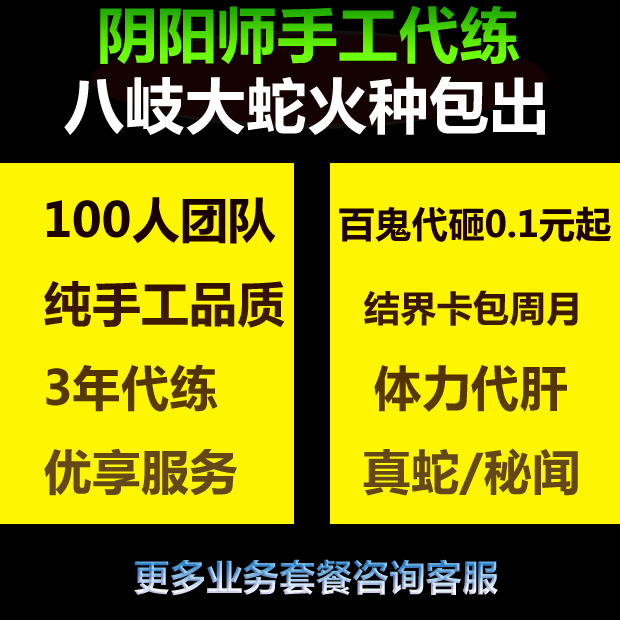 阴阳师手工代练
八岐大蛇火种包出

100人团队
纯手工品质
3年代练
优享服务

百鬼代砸0.1元起
结界卡包周月
体力代肝
真蛇/秘闻

更多业务套餐咨询客服